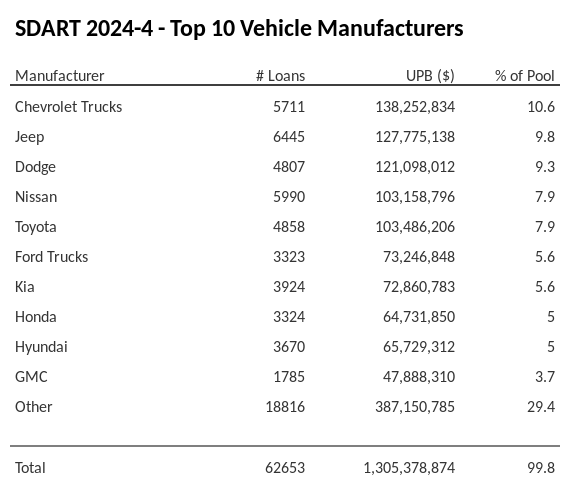 SDART 2024-4 - Top 10 Vehicle Manufacturers

| Manufacturer | # Loans | UPB ($) | % of Pool |
|---|---|---|---|
| Chevrolet Trucks | 5711 | 138,252,834 | 10.6 |
| Jeep | 6445 | 127,775,138 | 9.8 |
| Dodge | 4807 | 121,098,012 | 9.3 |
| Nissan | 5990 | 103,158,796 | 7.9 |
| Toyota | 4858 | 103,486,206 | 7.9 |
| Ford Trucks | 3323 | 73,246,848 | 5.6 |
| Kia | 3924 | 72,860,783 | 5.6 |
| Honda | 3324 | 64,731,850 | 5 |
| Hyundai | 3670 | 65,729,312 | 5 |
| GMC | 1785 | 47,888,310 | 3.7 |
| Other | 18816 | 387,150,785 | 29.4 |
| Total | 62653 | 1,305,378,874 | 99.8 |